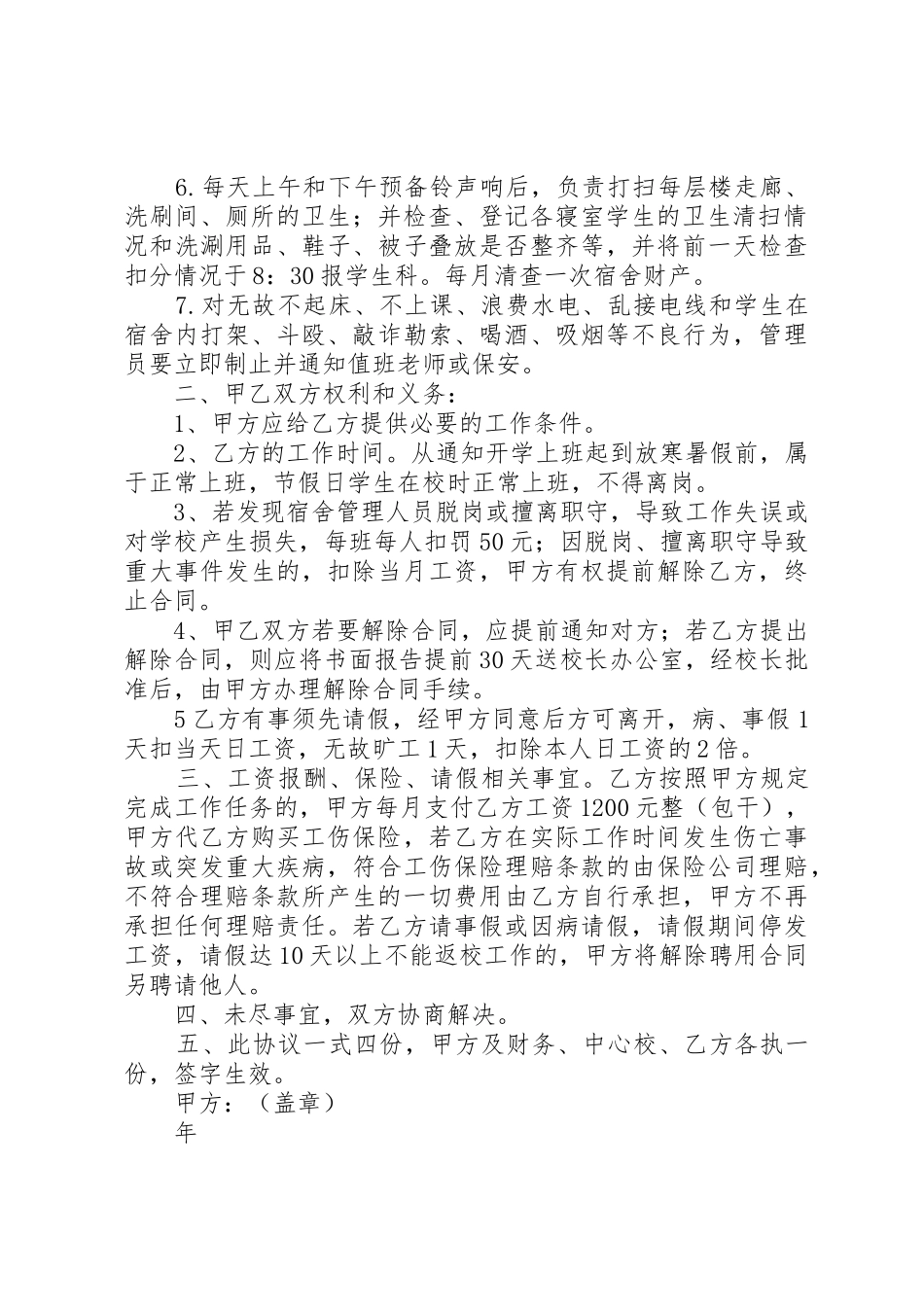 6.每天上午和下午预备铃声响后，负责打扫每层楼走廊、洗刷间、厕所的卫生；并检查、登记各寝室学生的卫生清扫情况和洗涮用品、鞋子、被子叠放是否整齐等，并将前一天检查扣分情况于8：30报学生科。每月清查一次宿舍财产。

7.对无故不起床、不上课、浪费水电、乱接电线和学生在宿舍内打架、斗殴、敲诈勒索、喝酒、吸烟等不良行为，管理员要立即制止并通知值班老师或保安。

二、甲乙双方权利和义务：

1、甲方应给乙方提供必要的工作条件。

2、乙方的工作时间。从通知开学上班起到放寒暑假前，属于正常上班，节假日学生在校时正常上班，不得离岗。

3、若发现宿舍管理人员脱岗或擅离职守，导致工作失误或对学校产生损失，每班每人扣罚50元；因脱岗、擅离职守导致重大事件发生的，扣除当月工资，甲方有权提前解除乙方，终止合同。

4、甲乙双方若要解除合同，应提前通知对方；若乙方提出解除合同，则应将书面报告提前30天送校长办公室，经校长批准后，由甲方办理解除合同手续。

5乙方有事须先请假，经甲方同意后方可离开，病、事假1天扣当天日工资，无故旷工1天，扣除本人日工资的2倍。

三、工资报酬、保险、请假相关事宜。乙方按照甲方规定完成工作任务的，甲方每月支付乙方工资1200元整（包干），甲方代乙方购买工伤保险，若乙方在实际工作时间发生伤亡事故或突发重大疾病，符合工伤保险理赔条款的由保险公司理赔，不符合理赔条款所产生的一切费用由乙方自行承担，甲方不再承担任何理赔责任。若乙方请事假或因病请假，请假期间停发工资，请假达10天以上不能返校工作的，甲方将解除聘用合同另聘请他人。

四、未尽事宜，双方协商解决。

五、此协议一式四份，甲方及财务、中心校、乙方各执一份，签字生效。

甲方：（盖章）

年